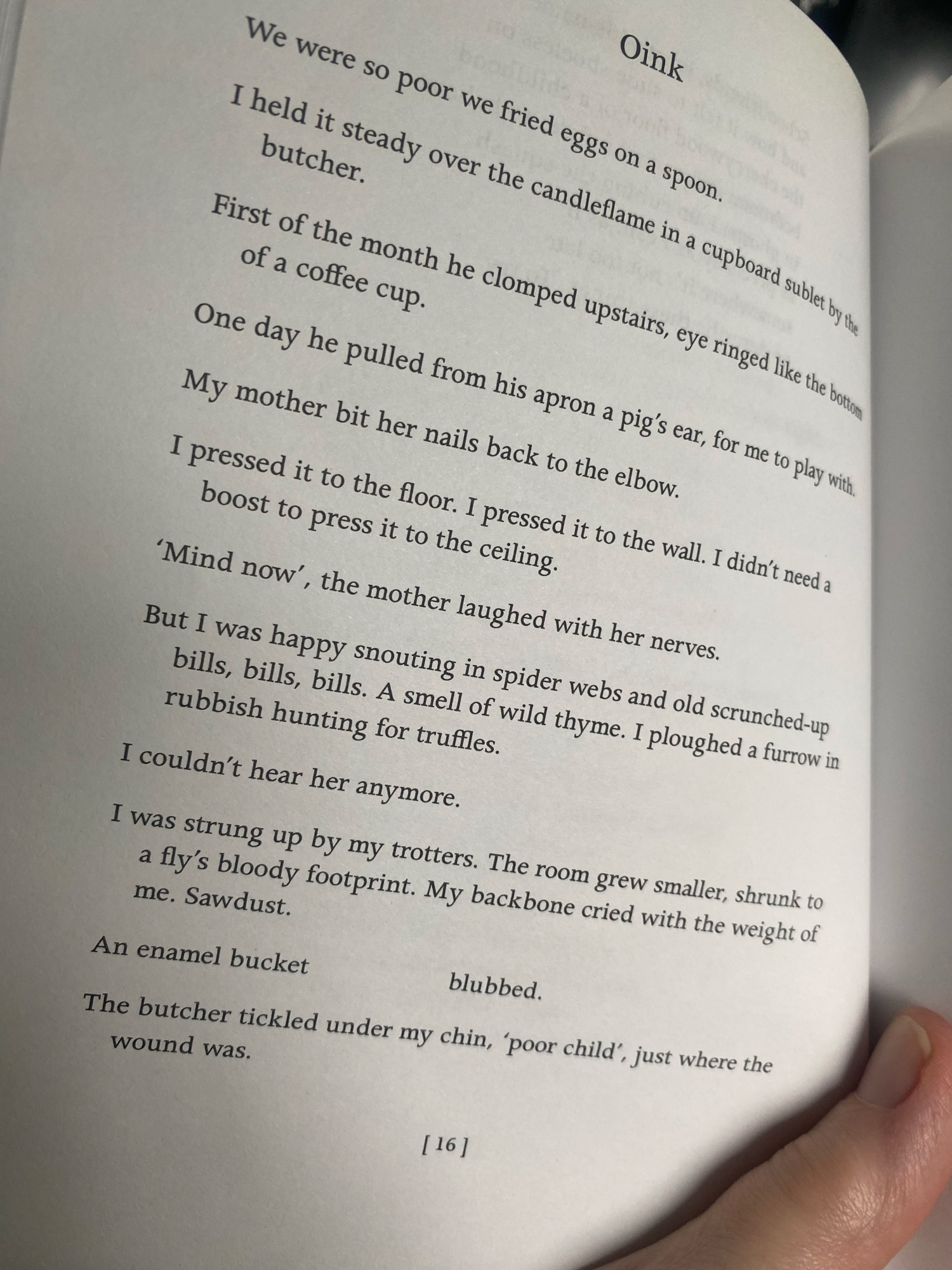 Oink

We were so poor we fried eggs on a spoon.

I held it steady over the candleflame in a cupboard sublet by the butcher.

First of the month he clomped upstairs, eye ringed like the bottom of a coffee cup.

One day he pulled from his apron a pig's ear, for me to play with.

My mother bit her nails back to the elbow.

I pressed it to the floor. I pressed it to the wall. I didn't need a boost to press it to the ceiling.

'Mind now', the mother laughed with her nerves.

But I was happy snouting in spider webs and old scrunched-up bills, bills, bills. A smell of wild thyme. I ploughed a furrow in rubbish hunting for truffles.

I couldn't hear her anymore.

I was strung up by my trotters. The room grew smaller, shrunk to a fly's bloody footprint. My backbone cried with the weight of me. Sawdust.

An enamel bucket blubbed.

The butcher tickled under my chin, 'poor child', just where the wound was.

[ 16 ]